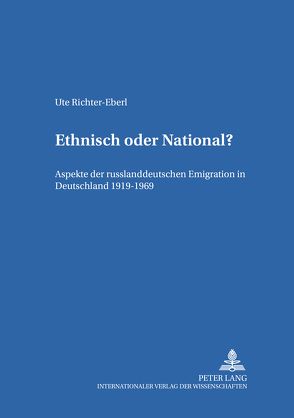 Ute Richter-Eberl

Ethnisch oder National?

Aspekte der russlanddeutschen Emigration in Deutschland 1919-1969

PETER LANG
INTERNATIONALER VERLAG DER WISSENSCHAFTEN